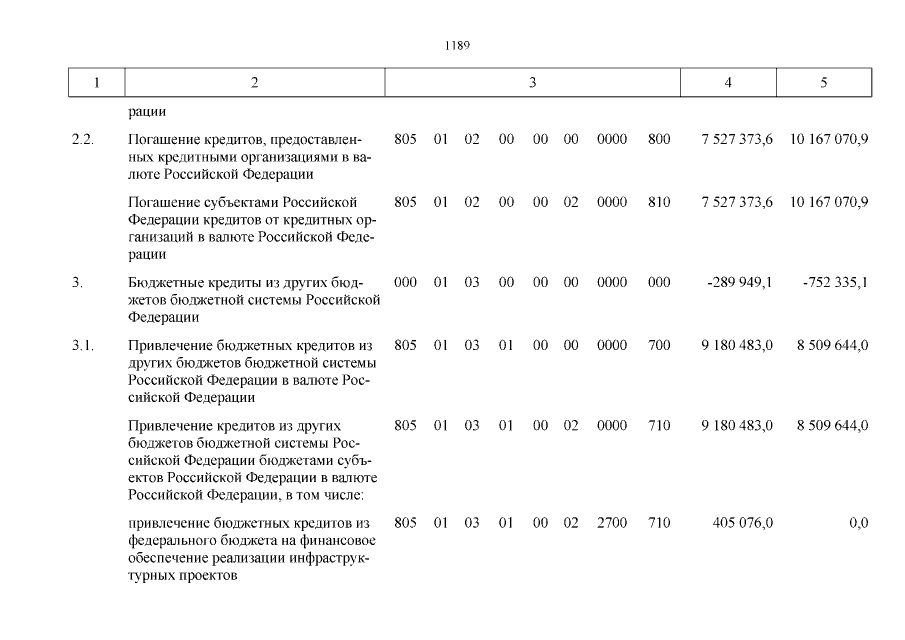 1189

| 1 | 2 | 3 | 4 | 5 |
|---|---|---|---|---|
| | рации | | | |
| 2.2. | Погашение кредитов, предоставленных кредитными организациями в валюте Российской Федерации | 805 01 02 00 00 00 0000 800 | 7 527 373,6 | 10 167 070,9 |
| | Погашение субъектами Российской Федерации кредитов от кредитных организаций в валюте Российской Федерации | 805 01 02 00 00 02 0000 810 | 7 527 373,6 | 10 167 070,9 |
| 3. | Бюджетные кредиты из других бюджетов бюджетной системы Российской Федерации | 000 01 03 00 00 00 0000 000 | -289 949,1 | -752 335,1 |
| 3.1. | Привлечение бюджетных кредитов из других бюджетов бюджетной системы Российской Федерации в валюте Российской Федерации | 805 01 03 01 00 00 0000 700 | 9 180 483,0 | 8 509 644,0 |
| | Привлечение кредитов из других бюджетов бюджетной системы Российской Федерации бюджетами субъектов Российской Федерации в валюте Российской Федерации, в том числе: | 805 01 03 01 00 02 0000 710 | 9 180 483,0 | 8 509 644,0 |
| | привлечение бюджетных кредитов из федерального бюджета на финансовое обеспечение реализации инфраструктурных проектов | 805 01 03 01 00 02 2700 710 | 405 076,0 | 0,0 |